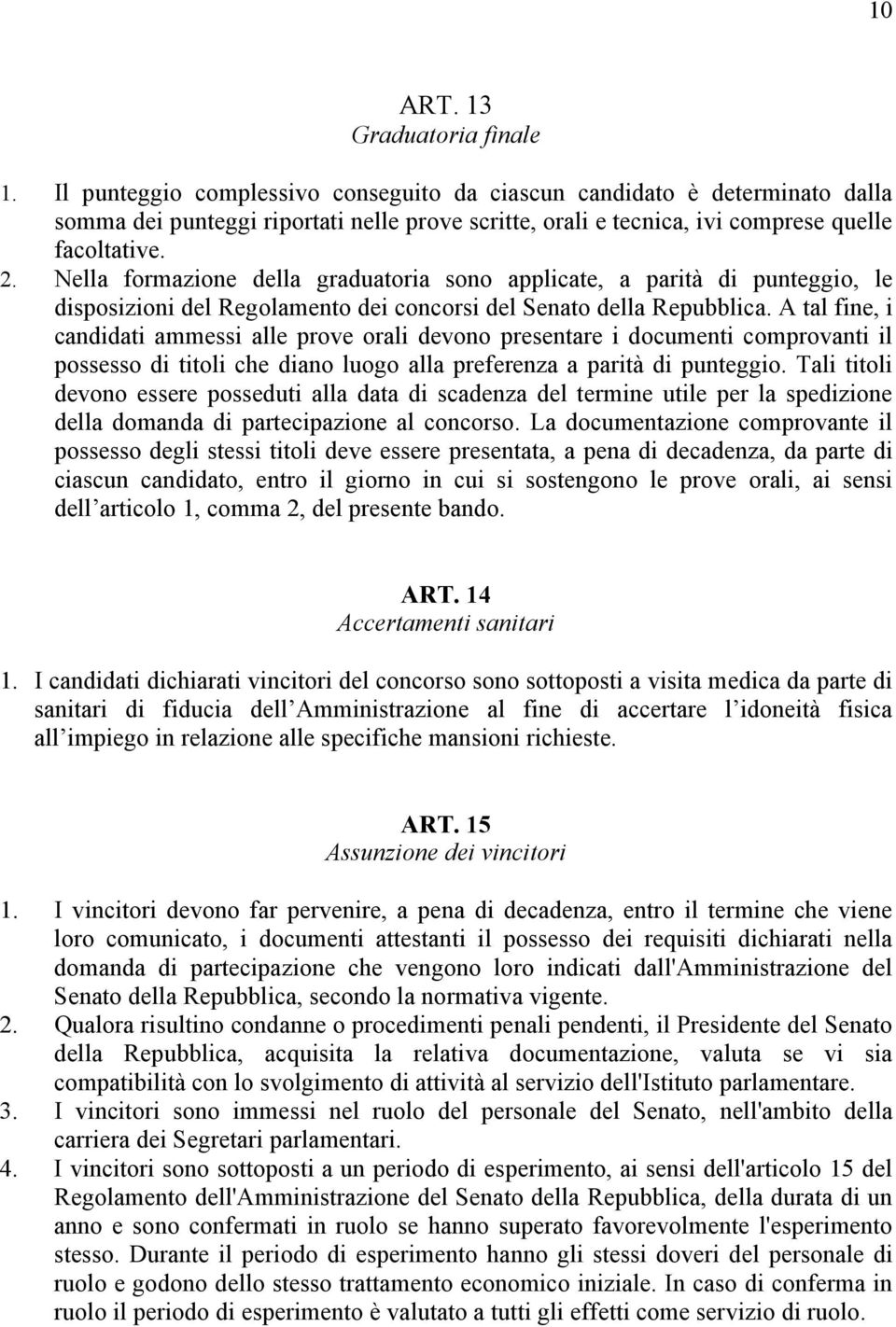 10

ART. 13
Graduatoria finale

1. Il punteggio complessivo conseguito da ciascun candidato è determinato dalla somma dei punteggi riportati nelle prove scritte, orali e tecnica, ivi comprese quelle facoltative.
2. Nella formazione della graduatoria sono applicate, a parità di punteggio, le disposizioni del Regolamento dei concorsi del Senato della Repubblica. A tal fine, i candidati ammessi alle prove orali devono presentare i documenti comprovanti il possesso di titoli che diano luogo alla preferenza a parità di punteggio. Tali titoli devono essere posseduti alla data di scadenza del termine utile per la spedizione della domanda di partecipazione al concorso. La documentazione comprovante il possesso degli stessi titoli deve essere presentata, a pena di decadenza, da parte di ciascun candidato, entro il giorno in cui si sostengono le prove orali, ai sensi dell articolo 1, comma 2, del presente bando.

ART. 14
Accertamenti sanitari

1. I candidati dichiarati vincitori del concorso sono sottoposti a visita medica da parte di sanitari di fiducia dell Amministrazione al fine di accertare l idoneità fisica all impiego in relazione alle specifiche mansioni richieste.

ART. 15
Assunzione dei vincitori

1. I vincitori devono far pervenire, a pena di decadenza, entro il termine che viene loro comunicato, i documenti attestanti il possesso dei requisiti dichiarati nella domanda di partecipazione che vengono loro indicati dall'Amministrazione del Senato della Repubblica, secondo la normativa vigente.
2. Qualora risultino condanne o procedimenti penali pendenti, il Presidente del Senato della Repubblica, acquisita la relativa documentazione, valuta se vi sia compatibilità con lo svolgimento di attività al servizio dell'Istituto parlamentare.
3. I vincitori sono immessi nel ruolo del personale del Senato, nell'ambito della carriera dei Segretari parlamentari.
4. I vincitori sono sottoposti a un periodo di esperimento, ai sensi dell'articolo 15 del Regolamento dell'Amministrazione del Senato della Repubblica, della durata di un anno e sono confermati in ruolo se hanno superato favorevolmente l'esperimento stesso. Durante il periodo di esperimento hanno gli stessi doveri del personale di ruolo e godono dello stesso trattamento economico iniziale. In caso di conferma in ruolo il periodo di esperimento è valutato a tutti gli effetti come servizio di ruolo.